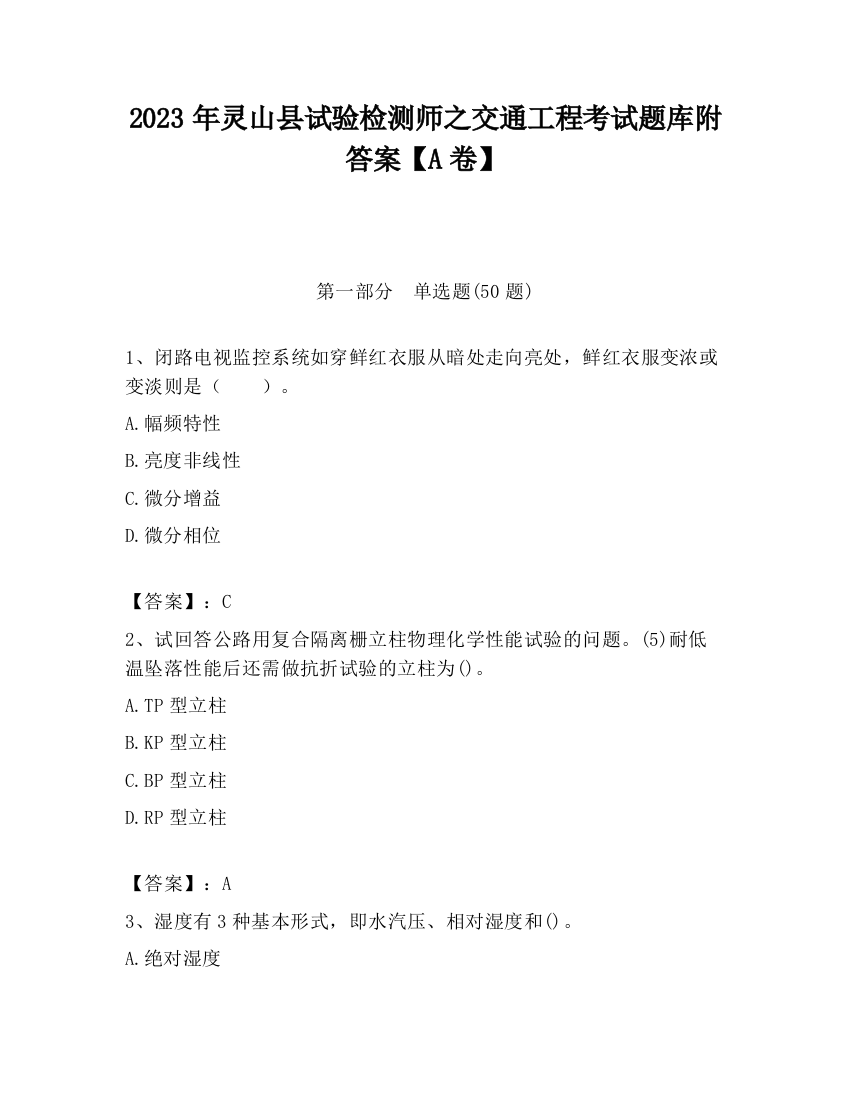 2023 年灵山县试验检测师之交通工程考试题库附答案【A 卷】

第一部分　单选题(50 题)

1、闭路电视监控系统如穿鲜红衣服从暗处走向亮处，鲜红衣服变浓或变淡则是（　　）。

A.幅频特性

B.亮度非线性

C.微分增益

D.微分相位

【答案】：C

2、试回答公路用复合隔离栅立柱物理化学性能试验的问题。(5)耐低温坠落性能后还需做抗折试验的立柱为()。

A.TP 型立柱

B.KP 型立柱

C.BP 型立柱

D.RP 型立柱

【答案】：A

3、湿度有 3 种基本形式，即水汽压、相对湿度和()。

A.绝对湿度